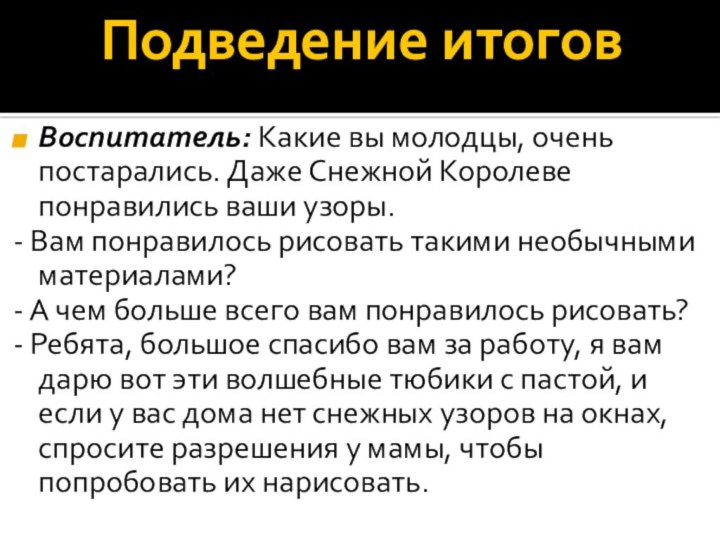 Подведение итогов

Воспитатель: Какие вы молодцы, очень постарались. Даже Снежной Королеве понравились ваши узоры.
- Вам понравилось рисовать такими необычными материалами?
- А чем больше всего вам понравилось рисовать?
- Ребята, большое спасибо вам за работу, я вам дарю вот эти волшебные тюбики с пастой, и если у вас дома нет снежных узоров на окнах, спросите разрешения у мамы, чтобы попробовать их нарисовать.